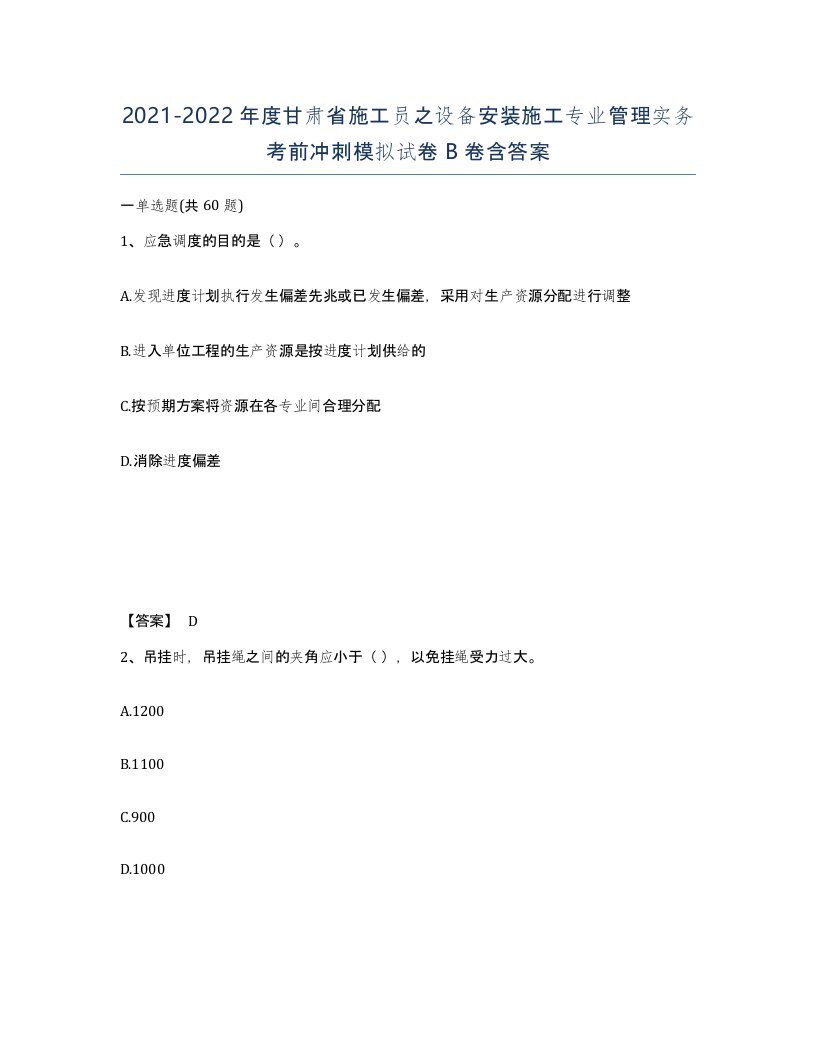 2021-2022年度甘肃省施工员之设备安装施工专业管理实务考前冲刺模拟试卷B卷含答案

一单选题(共60题)

1、应急调度的目的是（）。

A.发现进度计划执行发生偏差先兆或已发生偏差，采用对生产资源分配进行调整

B.进入单位工程的生产资源是按进度计划供给的

C.按预期方案将资源在各专业间合理分配

D.消除进度偏差

【答案】 D

2、吊挂时，吊挂绳之间的夹角应小于（），以免挂绳受力过大。

A.1200

B.1100

C.900

D.1000